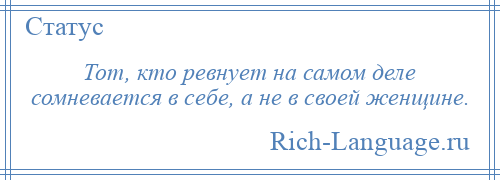 Статус

Тот, кто ревнует на самом деле сомневается в себе, а не в своей женщине.

Rich-Language.ru